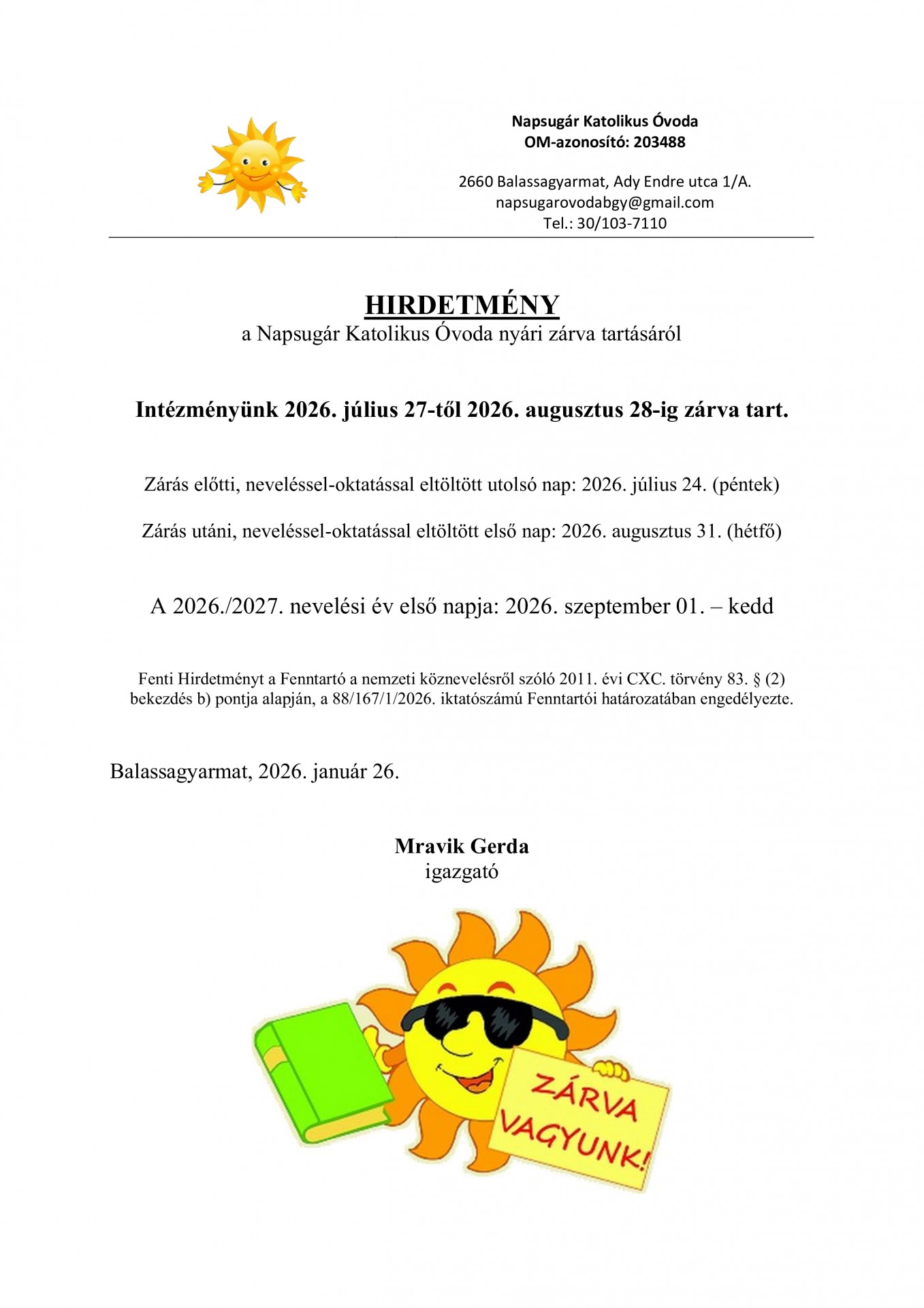 Napsugár Katolikus Óvoda
OM-azonosító: 203488

2660 Balassagyarmat, Ady Endre utca 1/A.
napsugarovodabgy@gmail.com
Tel.: 30/103-7110

HIRDETMÉNY
a Napsugár Katolikus Óvoda nyári zárva tartásáról

Intézményünk 2026. július 27-től 2026. augusztus 28-ig zárva tart.

Zárás előtti, neveléssel-oktatással eltöltött utolsó nap: 2026. július 24. (péntek)

Zárás utáni, neveléssel-oktatással eltöltött első nap: 2026. augusztus 31. (hétfő)

A 2026./2027. nevelési év első napja: 2026. szeptember 01. – kedd

Fenti Hirdetményt a Fenntartó a nemzeti köznevelésről szóló 2011. évi CXC. törvény 83. § (2) bekezdés b) pontja alapján, a 88/167/1/2026. iktatószámú Fenntartói határozatában engedélyezte.

Balassagyarmat, 2026. január 26.

Mravik Gerda
igazgató

ZÁRVA VAGYUNK!